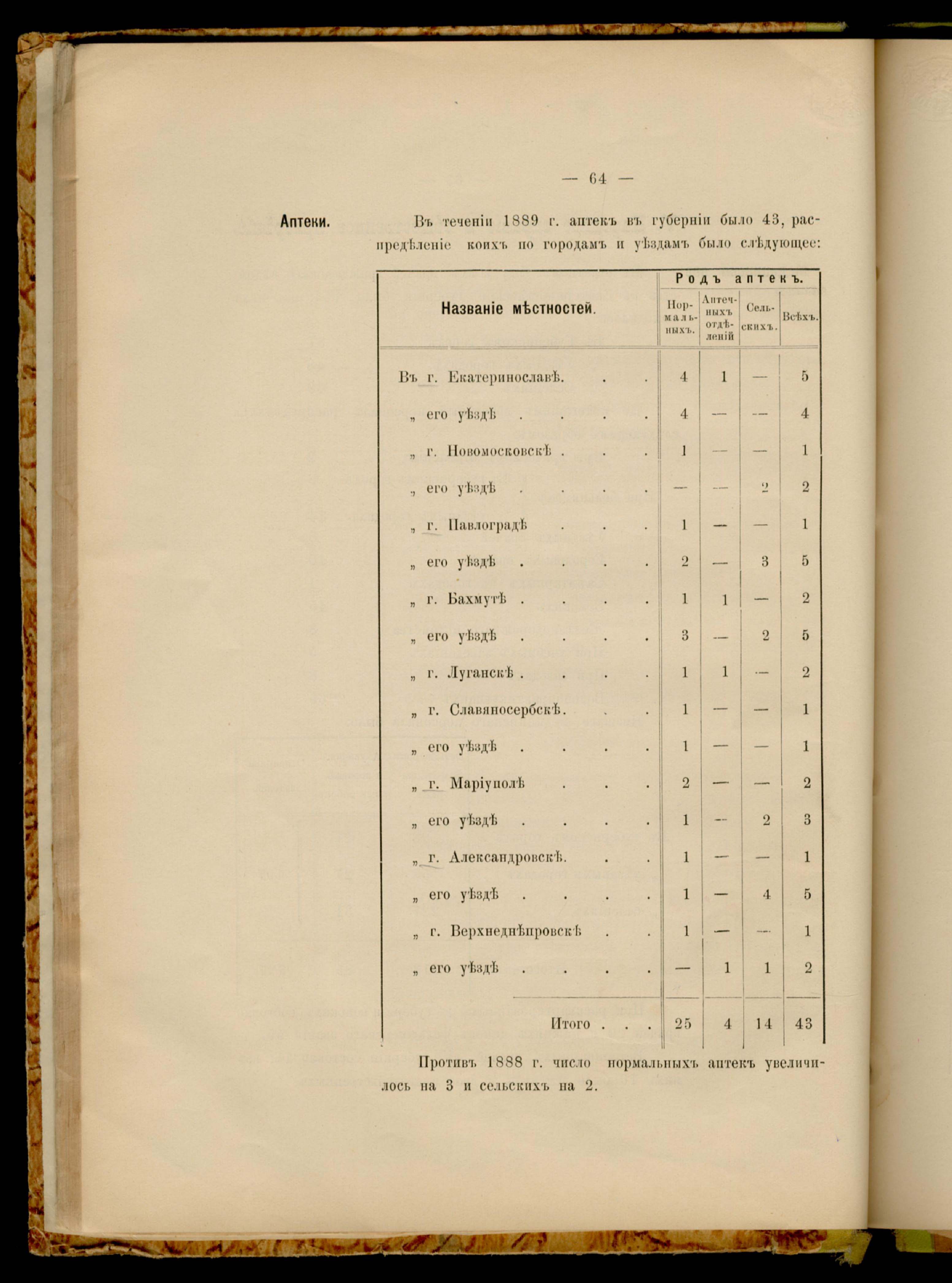 — 64 —

Аптеки.

Въ теченіи 1889 г. аптекъ въ губерніи было 43, распредѣленіе коихъ по городамъ и уѣздамъ было слѣдующее:

| Названіе мѣстностей. | Родъ аптекъ. Нормальныхъ. | Аптечныхъ отдѣленій | Сельскихъ. | Всѣхъ. |
|---|---|---|---|---|
| Въ г. Екатеринославѣ. . . | 4 | 1 | — | 5 |
| „ его уѣздѣ . . . . | 4 | — | — | 4 |
| „ г. Новомосковскѣ . . . | 1 | — | — | 1 |
| „ его уѣздѣ . . . . | — | — | 2 | 2 |
| „ г. Павлоградѣ . . . | 1 | — | — | 1 |
| „ его уѣздѣ . . . . | 2 | — | 3 | 5 |
| „ г. Бахмутѣ . . . . | 1 | 1 | — | 2 |
| „ его уѣздѣ . . . . | 3 | — | 2 | 5 |
| „ г. Луганскѣ . . . . | 1 | 1 | — | 2 |
| „ г. Славяносербскѣ. . . | 1 | — | — | 1 |
| „ его уѣздѣ . . . . | 1 | — | — | 1 |
| „ г. Маріуполѣ . . . | 2 | — | — | 2 |
| „ его уѣздѣ . . . . | 1 | — | 2 | 3 |
| „ г. Александровскѣ. . . | 1 | — | — | 1 |
| „ его уѣздѣ . . . . | 1 | — | 4 | 5 |
| „ г. Верхнеднѣпровскѣ . . | 1 | — | — | 1 |
| „ его уѣздѣ . . . . | — | 1 | 1 | 2 |
| Итого . . . | 25 | 4 | 14 | 43 |

Противъ 1888 г. число нормальныхъ аптекъ увеличилось на 3 и сельскихъ на 2.